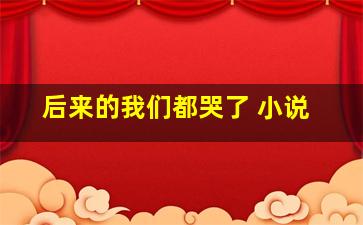 后来的我们都哭了 小说